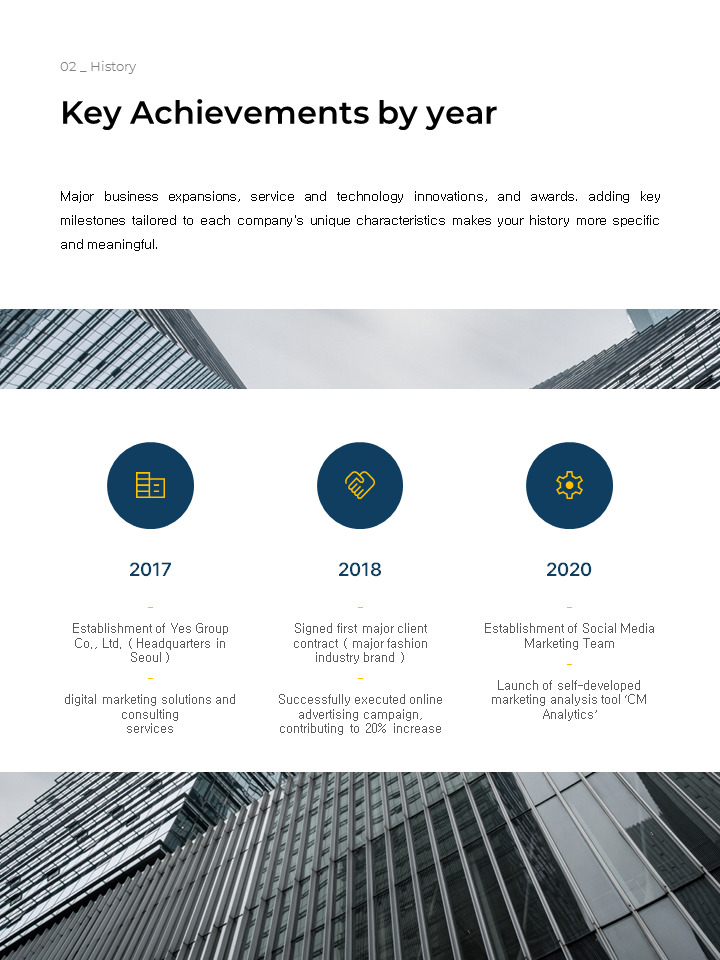 02 _ History

Key Achievements by year

Major business expansions, service and technology innovations, and awards. adding key milestones tailored to each company's unique characteristics makes your history more specific and meaningful.

2017

-

Establishment of Yes Group Co., Ltd. ( Headquarters in Seoul )

-

digital marketing solutions and consulting services

2018

-

Signed first major client contract ( major fashion industry brand )

-

Successfully executed online advertising campaign, contributing to 20% increase

2020

-

Establishment of Social Media Marketing Team

-

Launch of self-developed marketing analysis tool 'CM Analytics'